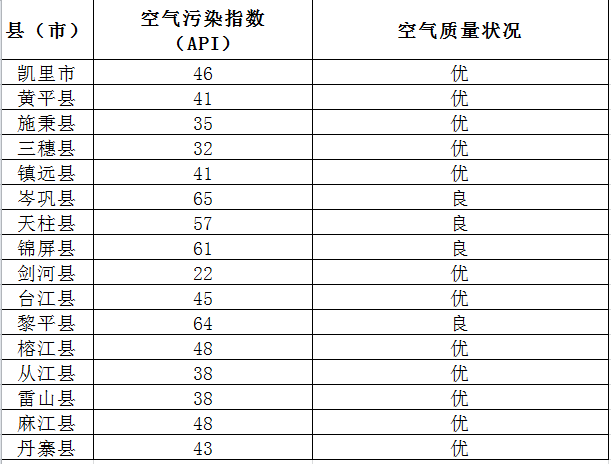 | 县（市） | 空气污染指数（API） | 空气质量状况 |
|---|---|---|
| 凯里市 | 46 | 优 |
| 黄平县 | 41 | 优 |
| 施秉县 | 35 | 优 |
| 三穗县 | 32 | 优 |
| 镇远县 | 41 | 优 |
| 岑巩县 | 65 | 良 |
| 天柱县 | 57 | 良 |
| 锦屏县 | 61 | 良 |
| 剑河县 | 22 | 优 |
| 台江县 | 45 | 优 |
| 黎平县 | 64 | 良 |
| 榕江县 | 48 | 优 |
| 从江县 | 38 | 优 |
| 雷山县 | 38 | 优 |
| 麻江县 | 48 | 优 |
| 丹寨县 | 43 | 优 |